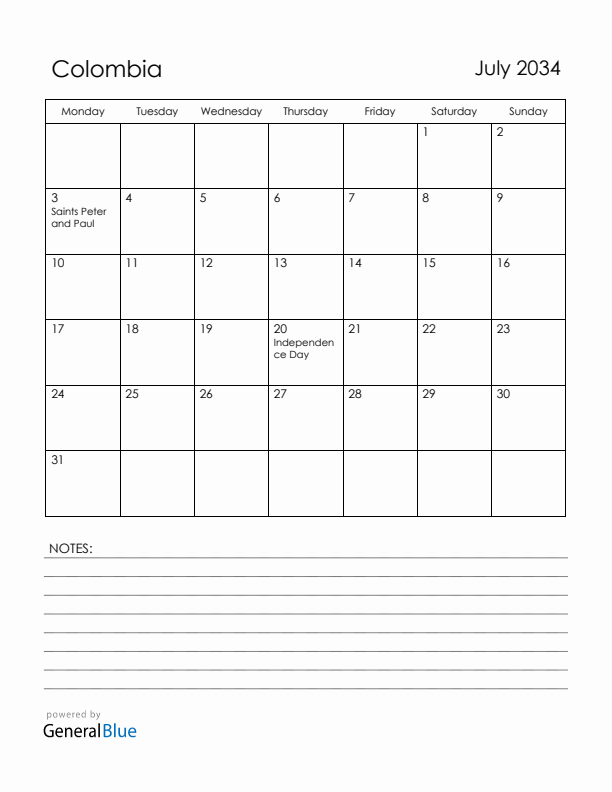 Colombia

July 2034

| Monday | Tuesday | Wednesday | Thursday | Friday | Saturday | Sunday |
|---|---|---|---|---|---|---|
| | | | | | 1 | 2 |
| 3 Saints Peter and Paul | 4 | 5 | 6 | 7 | 8 | 9 |
| 10 | 11 | 12 | 13 | 14 | 15 | 16 |
| 17 | 18 | 19 | 20 Independence Day | 21 | 22 | 23 |
| 24 | 25 | 26 | 27 | 28 | 29 | 30 |
| 31 | | | | | | |

NOTES:

powered by
GeneralBlue